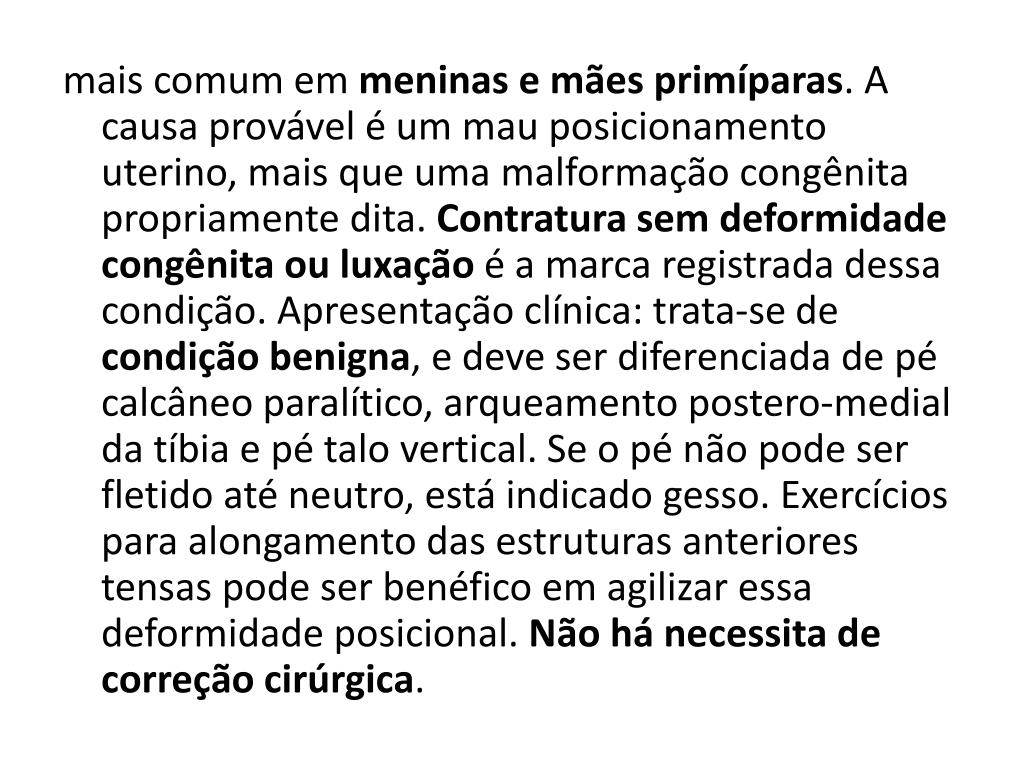 mais comum em meninas e mães primíparas. A causa provável é um mau posicionamento uterino, mais que uma malformação congênita propriamente dita. Contratura sem deformidade congênita ou luxação é a marca registrada dessa condição. Apresentação clínica: trata-se de condição benigna, e deve ser diferenciada de pé calcâneo paralítico, arqueamento postero-medial da tíbia e pé talo vertical. Se o pé não pode ser fletido até neutro, está indicado gesso. Exercícios para alongamento das estruturas anteriores tensas pode ser benéfico em agilizar essa deformidade posicional. Não há necessita de correção cirúrgica.